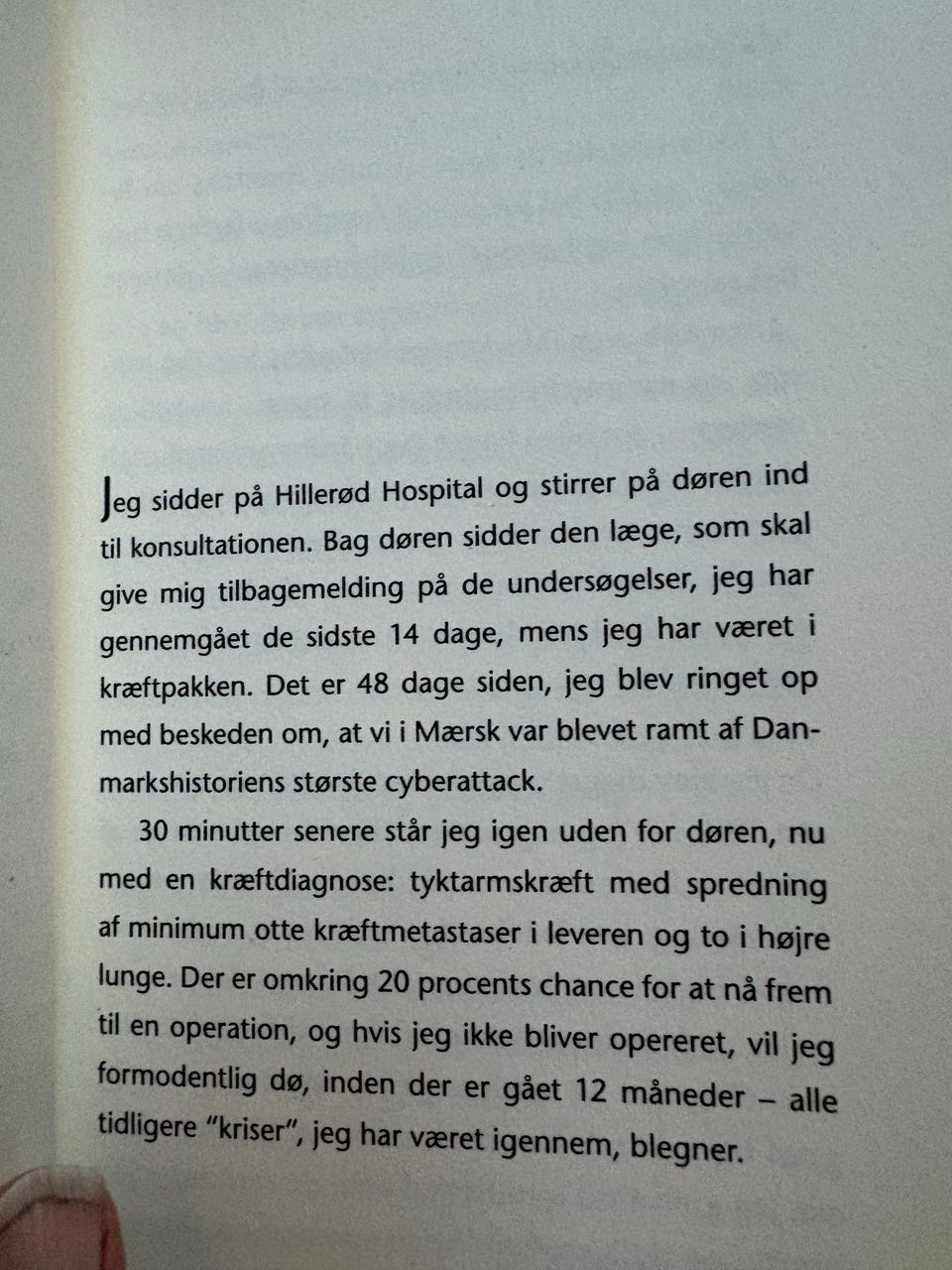 Jeg sidder på Hillerød Hospital og stirrer på døren ind til konsultationen. Bag døren sidder den læge, som skal give mig tilbagemelding på de undersøgelser, jeg har gennemgået de sidste 14 dage, mens jeg har været i kræftpakken. Det er 48 dage siden, jeg blev ringet op med beskeden om, at vi i Mærsk var blevet ramt af Danmarkshistoriens største cyberattack.

30 minutter senere står jeg igen uden for døren, nu med en kræftdiagnose: tyktarmskræft med spredning af minimum otte kræftmetastaser i leveren og to i højre lunge. Der er omkring 20 procents chance for at nå frem til en operation, og hvis jeg ikke bliver opereret, vil jeg formodentlig dø, inden der er gået 12 måneder – alle tidligere "kriser", jeg har været igennem, blegner.